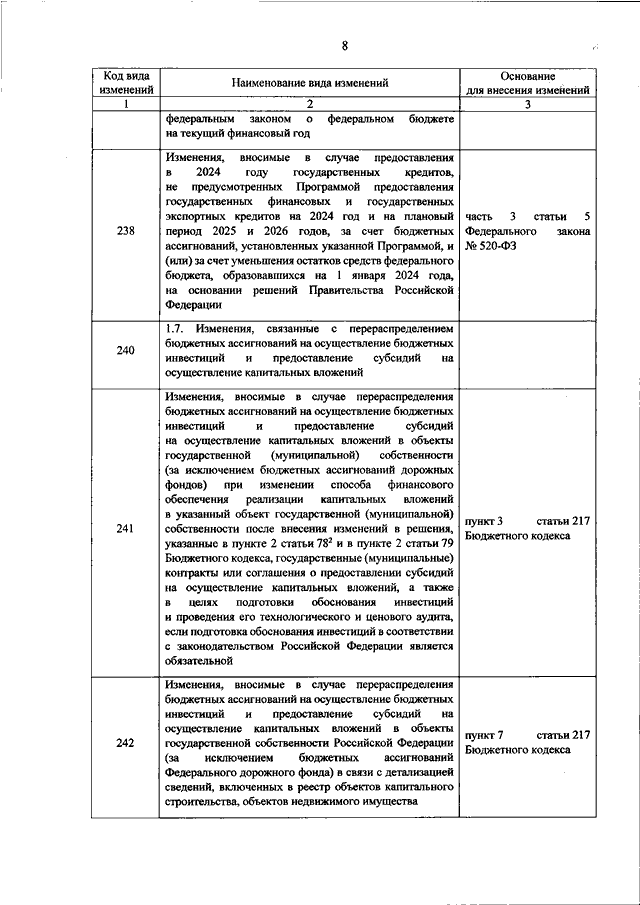 8

| Код вида изменений | Наименование вида изменений | Основание для внесения изменений |
|---|---|---|
| 1 | 2 | 3 |
| | федеральным законом о федеральном бюджете на текущий финансовый год | |
| 238 | Изменения, вносимые в случае предоставления в 2024 году государственных кредитов, не предусмотренных Программой предоставления государственных финансовых и государственных экспортных кредитов на 2024 год и на плановый период 2025 и 2026 годов, за счет бюджетных ассигнований, установленных указанной Программой, и (или) за счет уменьшения остатков средств федерального бюджета, образовавшихся на 1 января 2024 года, на основании решений Правительства Российской Федерации | часть 3 статьи 5 Федерального закона № 520-ФЗ |
| 240 | 1.7. Изменения, связанные с перераспределением бюджетных ассигнований на осуществление бюджетных инвестиций и предоставление субсидий на осуществление капитальных вложений | |
| 241 | Изменения, вносимые в случае перераспределения бюджетных ассигнований на осуществление бюджетных инвестиций и предоставление субсидий на осуществление капитальных вложений в объекты государственной (муниципальной) собственности (за исключением бюджетных ассигнований дорожных фондов) при изменении способа финансового обеспечения реализации капитальных вложений в указанный объект государственной (муниципальной) собственности после внесения изменений в решения, указанные в пункте 2 статьи $78^2$ и в пункте 2 статьи 79 Бюджетного кодекса, государственные (муниципальные) контракты или соглашения о предоставлении субсидий на осуществление капитальных вложений, а также в целях подготовки обоснования инвестиций и проведения его технологического и ценового аудита, если подготовка обоснования инвестиций в соответствии с законодательством Российской Федерации является обязательной | пункт 3 статьи 217 Бюджетного кодекса |
| 242 | Изменения, вносимые в случае перераспределения бюджетных ассигнований на осуществление бюджетных инвестиций и предоставление субсидий на осуществление капитальных вложений в объекты государственной собственности Российской Федерации (за исключением бюджетных ассигнований Федерального дорожного фонда) в связи с детализацией сведений, включенных в реестр объектов капитального строительства, объектов недвижимого имущества | пункт 7 статьи 217 Бюджетного кодекса |